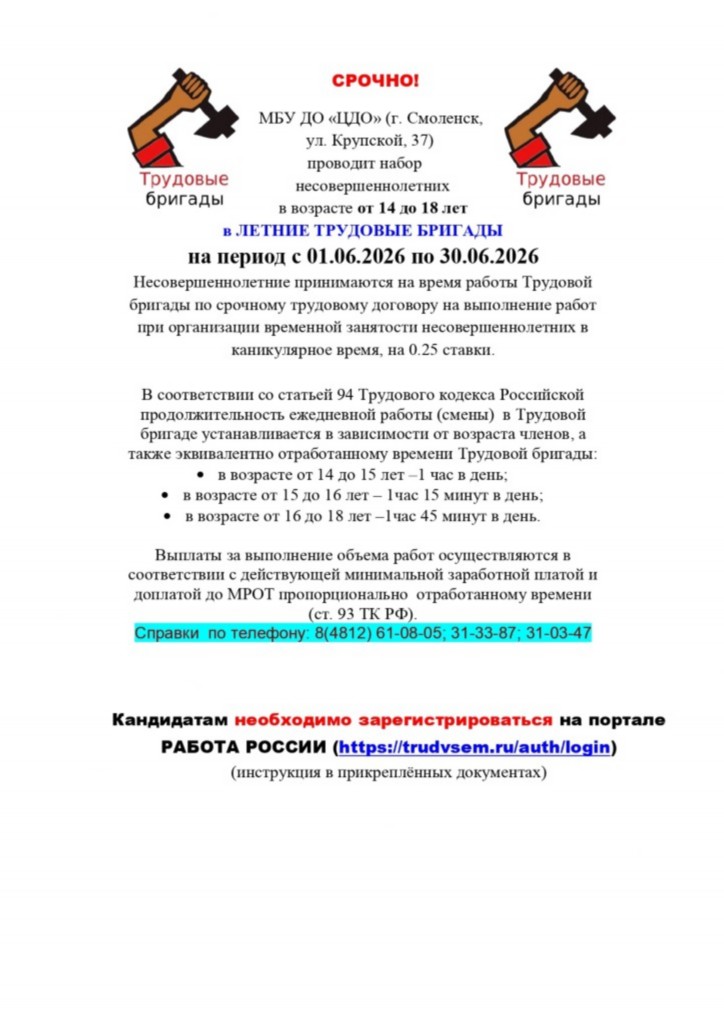 Трудовые
бригады

СРОЧНО!

МБУ ДО «ЦДО» (г. Смоленск, ул. Крупской, 37) проводит набор несовершеннолетних в возрасте от 14 до 18 лет

Трудовые
бригады

в ЛЕТНИЕ ТРУДОВЫЕ БРИГАДЫ

на период с 01.06.2026 по 30.06.2026

Несовершеннолетние принимаются на время работы Трудовой бригады по срочному трудовому договору на выполнение работ при организации временной занятости несовершеннолетних в каникулярное время, на 0.25 ставки.

В соответствии со статьей 94 Трудового кодекса Российской продолжительность ежедневной работы (смены) в Трудовой бригаде устанавливается в зависимости от возраста членов, а также эквивалентно отработанному времени Трудовой бригады:

• в возрасте от 14 до 15 лет –1 час в день;
• в возрасте от 15 до 16 лет – 1час 15 минут в день;
• в возрасте от 16 до 18 лет –1час 45 минут в день.

Выплаты за выполнение объема работ осуществляются в соответствии с действующей минимальной заработной платой и доплатой до МРОТ пропорционально отработанному времени (ст. 93 ТК РФ).

Справки по телефону: 8(4812) 61-08-05; 31-33-87; 31-03-47

Кандидатам необходимо зарегистрироваться на портале РАБОТА РОССИИ (https://trudvsem.ru/auth/login)

(инструкция в прикреплённых документах)